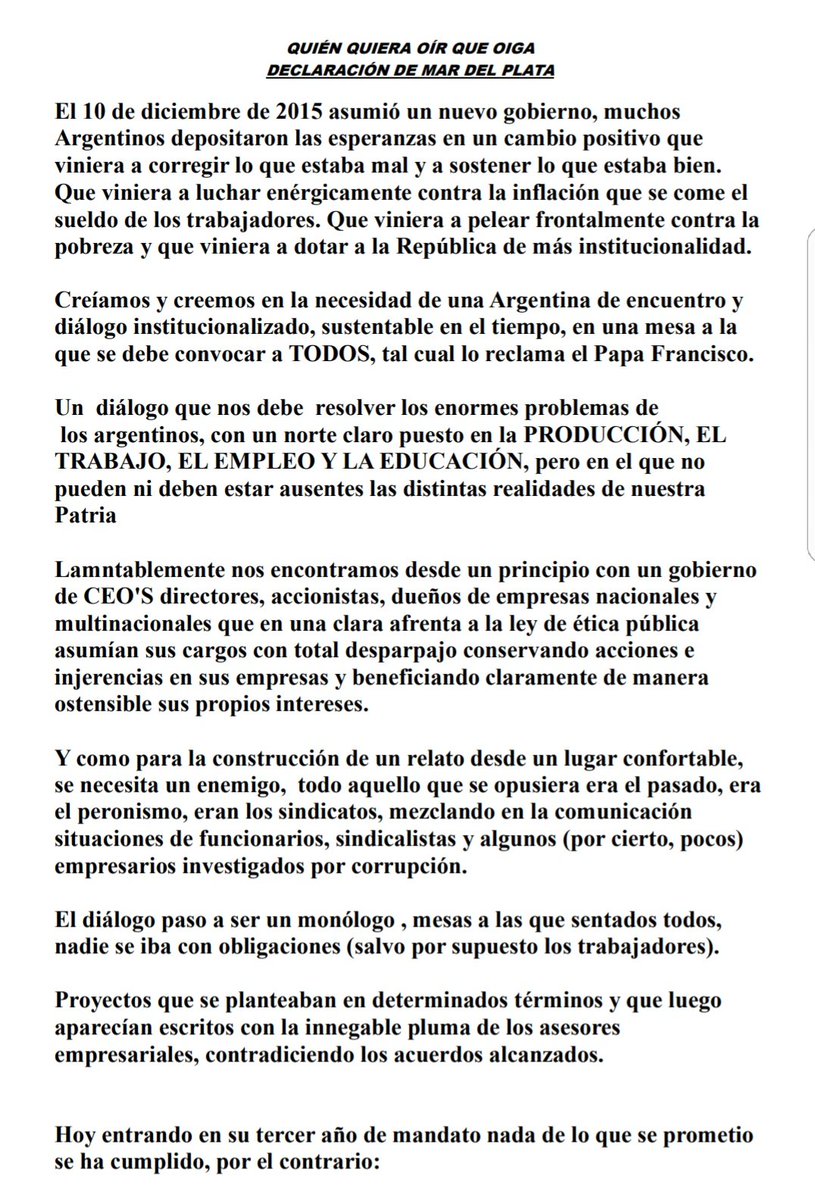 QUIÉN QUIERA OÍR QUE OIGA
DECLARACIÓN DE MAR DEL PLATA

El 10 de diciembre de 2015 asumió un nuevo gobierno, muchos Argentinos depositaron las esperanzas en un cambio positivo que viniera a corregir lo que estaba mal y a sostener lo que estaba bien. Que viniera a luchar enérgicamente contra la inflación que se come el sueldo de los trabajadores. Que viniera a pelear frontalmente contra la pobreza y que viniera a dotar a la República de más institucionalidad.

Creíamos y creemos en la necesidad de una Argentina de encuentro y diálogo institucionalizado, sustentable en el tiempo, en una mesa a la que se debe convocar a TODOS, tal cual lo reclama el Papa Francisco.

Un diálogo que nos debe resolver los enormes problemas de los argentinos, con un norte claro puesto en la PRODUCCIÓN, EL TRABAJO, EL EMPLEO Y LA EDUCACIÓN, pero en el que no pueden ni deben estar ausentes las distintas realidades de nuestra Patria

Lamntablemente nos encontramos desde un principio con un gobierno de CEO'S directores, accionistas, dueños de empresas nacionales y multinacionales que en una clara afrenta a la ley de ética pública asumían sus cargos con total desparpajo conservando acciones e injerencias en sus empresas y beneficiando claramente de manera ostensible sus propios intereses.

Y como para la construcción de un relato desde un lugar confortable, se necesita un enemigo, todo aquello que se opusiera era el pasado, era el peronismo, eran los sindicatos, mezclando en la comunicación situaciones de funcionarios, sindicalistas y algunos (por cierto, pocos) empresarios investigados por corrupción.

El diálogo paso a ser un monólogo , mesas a las que sentados todos, nadie se iba con obligaciones (salvo por supuesto los trabajadores).

Proyectos que se planteaban en determinados términos y que luego aparecían escritos con la innegable pluma de los asesores empresariales, contradiciendo los acuerdos alcanzados.

Hoy entrando en su tercer año de mandato nada de lo que se prometio se ha cumplido, por el contrario: